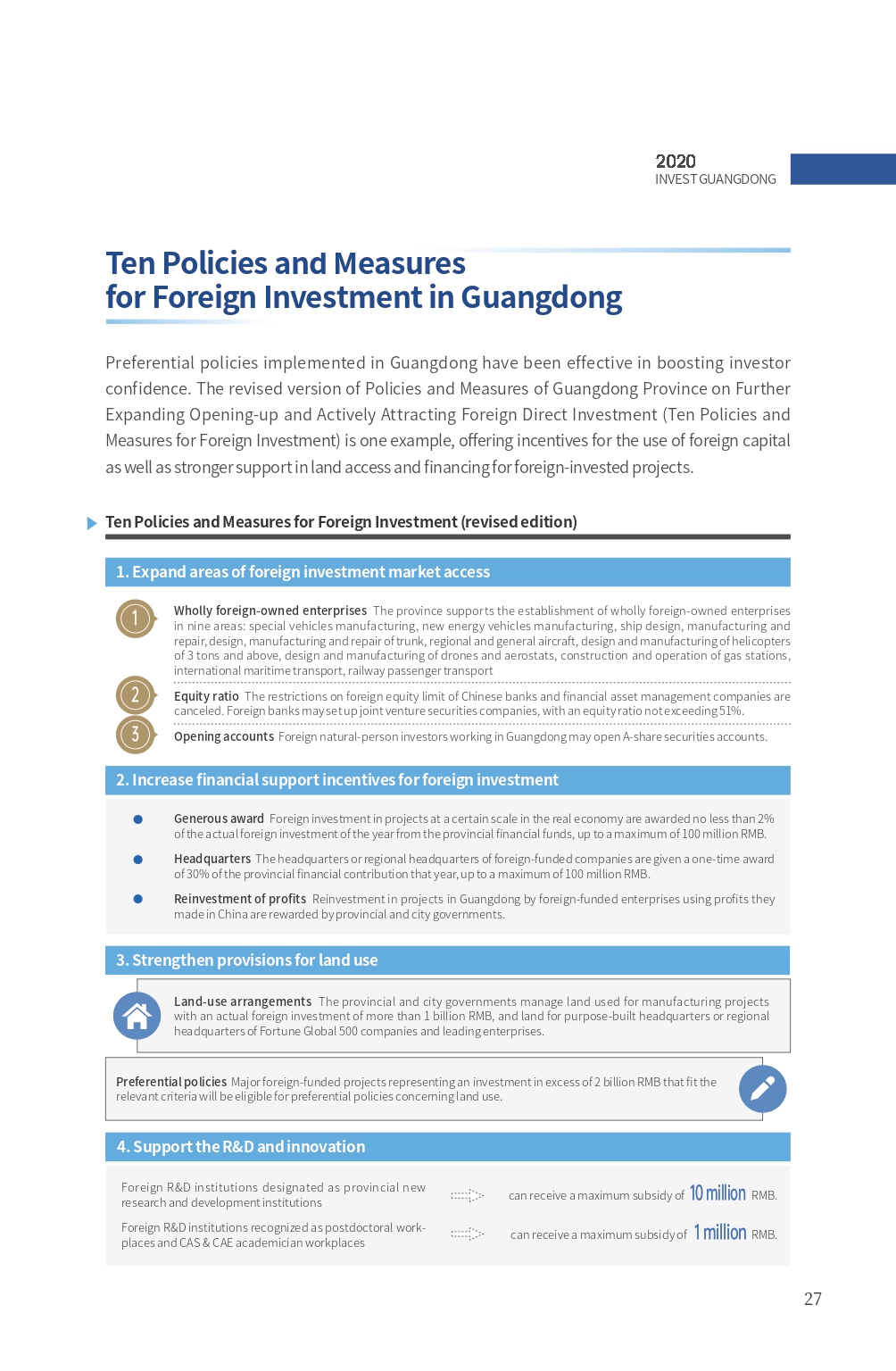 2020
INVEST GUANGDONG

Ten Policies and Measures for Foreign Investment in Guangdong

Preferential policies implemented in Guangdong have been effective in boosting investor confidence. The revised version of Policies and Measures of Guangdong Province on Further Expanding Opening-up and Actively Attracting Foreign Direct Investment (Ten Policies and Measures for Foreign Investment) is one example, offering incentives for the use of foreign capital as well as stronger support in land access and financing for foreign-invested projects.

Ten Policies and Measures for Foreign Investment (revised edition)

1. Expand areas of foreign investment market access

1 Wholly foreign-owned enterprises The province supports the establishment of wholly foreign-owned enterprises in nine areas: special vehicles manufacturing, new energy vehicles manufacturing, ship design, manufacturing and repair, design, manufacturing and repair of trunk, regional and general aircraft, design and manufacturing of helicopters of 3 tons and above, design and manufacturing of drones and aerostats, construction and operation of gas stations, international maritime transport, railway passenger transport

2 Equity ratio The restrictions on foreign equity limit of Chinese banks and financial asset management companies are canceled. Foreign banks may set up joint venture securities companies, with an equity ratio not exceeding 51%.

3 Opening accounts Foreign natural-person investors working in Guangdong may open A-share securities accounts.

2. Increase financial support incentives for foreign investment

Generous award Foreign investment in projects at a certain scale in the real economy are awarded no less than 2% of the actual foreign investment of the year from the provincial financial funds, up to a maximum of 100 million RMB.

Headquarters The headquarters or regional headquarters of foreign-funded companies are given a one-time award of 30% of the provincial financial contribution that year, up to a maximum of 100 million RMB.

Reinvestment of profits Reinvestment in projects in Guangdong by foreign-funded enterprises using profits they made in China are rewarded by provincial and city governments.

3. Strengthen provisions for land use

Land-use arrangements The provincial and city governments manage land used for manufacturing projects with an actual foreign investment of more than 1 billion RMB, and land for purpose-built headquarters or regional headquarters of Fortune Global 500 companies and leading enterprises.

Preferential policies Major foreign-funded projects representing an investment in excess of 2 billion RMB that fit the relevant criteria will be eligible for preferential policies concerning land use.

4. Support the R&D and innovation

Foreign R&D institutions designated as provincial new research and development institutions can receive a maximum subsidy of 10 million RMB.

Foreign R&D institutions recognized as postdoctoral workplaces and CAS & CAE academician workplaces can receive a maximum subsidy of 1 million RMB.

27